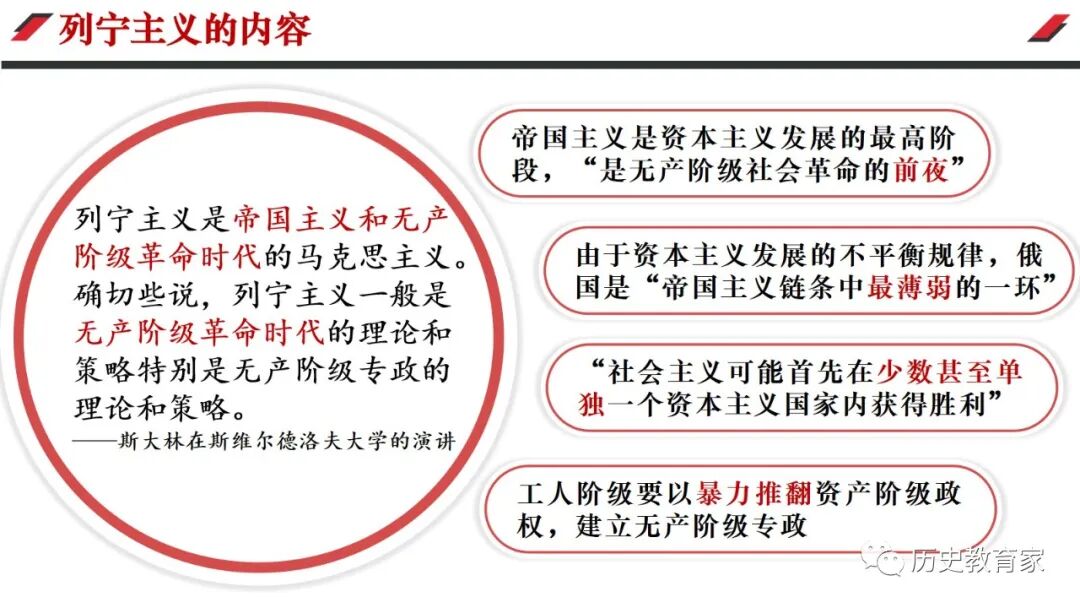 列宁主义的内容

列宁主义是帝国主义和无产阶级革命时代的马克思主义。确切些说，列宁主义一般是无产阶级革命时代的理论和策略特别是无产阶级专政的理论和策略。
——斯大林在斯维尔德洛夫大学的演讲

帝国主义是资本主义发展的最高阶段，“是无产阶级社会革命的前夜”

由于资本主义发展的不平衡规律，俄国是“帝国主义链条中最薄弱的一环”

“社会主义可能首先在少数甚至单独一个资本主义国家内获得胜利”

工人阶级要以暴力推翻资产阶级政权，建立无产阶级专政

历史教育家